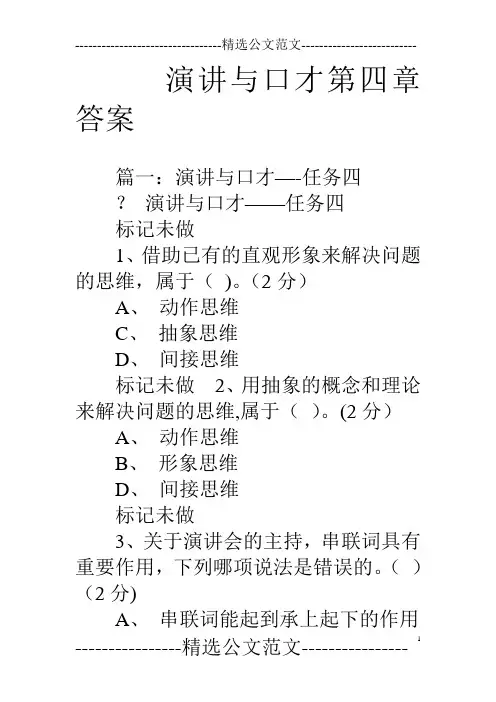 --------------------------------精选公文范文--------------------------

演讲与口才第四章答案

篇一：演讲与口才—-任务四

？ 演讲与口才——任务四

标记未做

1、借助已有的直观形象来解决问题的思维，属于（ ）。(2 分)

A、 动作思维

C、 抽象思维

D、 间接思维

标记未做 2、用抽象的概念和理论来解决问题的思维,属于（ ）。(2 分)

A、 动作思维

B、 形象思维

D、 间接思维

标记未做

3、关于演讲会的主持，串联词具有重要作用，下列哪项说法是错误的。（ ）（2 分)

A、 串联词能起到承上起下的作用

----------------精选公文范文----------------

1